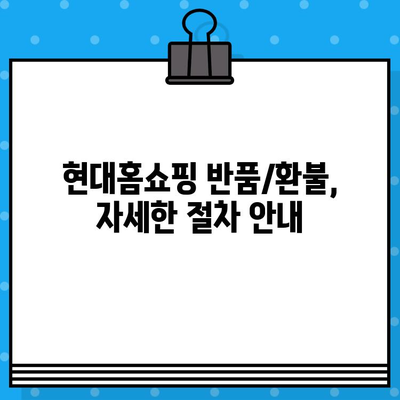 현대홈쇼핑 반품/환불, 자세한 절차 안내